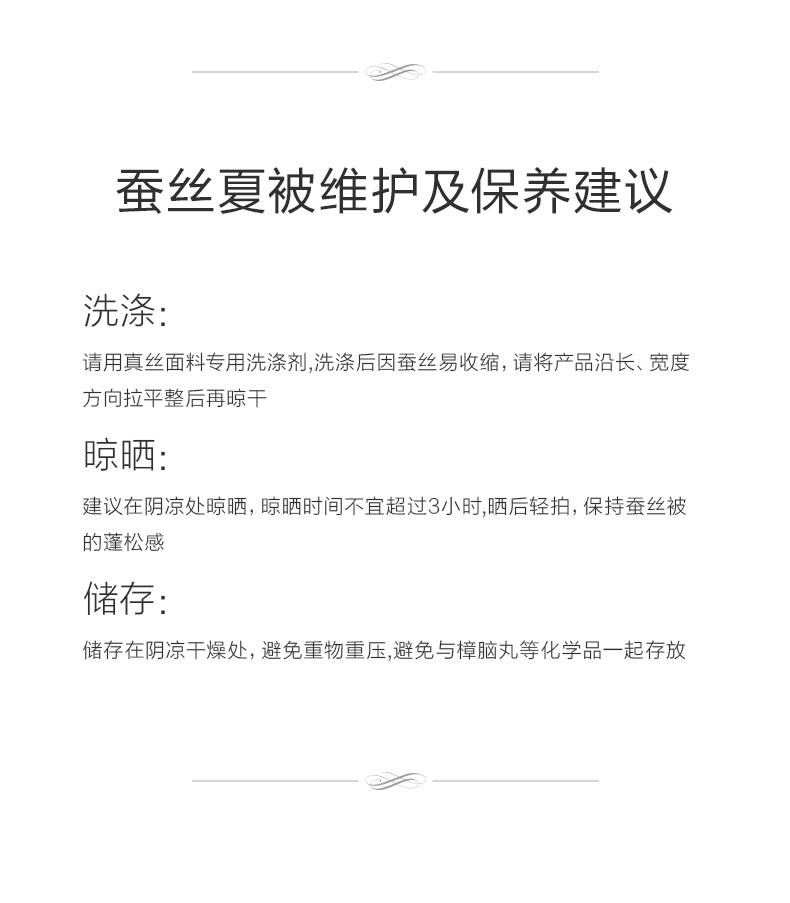 蚕丝夏被维护及保养建议

洗涤:

请用真丝面料专用洗涤剂,洗涤后因蚕丝易收缩，请将产品沿长、宽度方向拉平整后再晾干

晾晒:

建议在阴凉处晾晒，晾晒时间不宜超过3小时,晒后轻拍，保持蚕丝被的蓬松感

储存:

储存在阴凉干燥处，避免重物重压,避免与樟脑丸等化学品一起存放